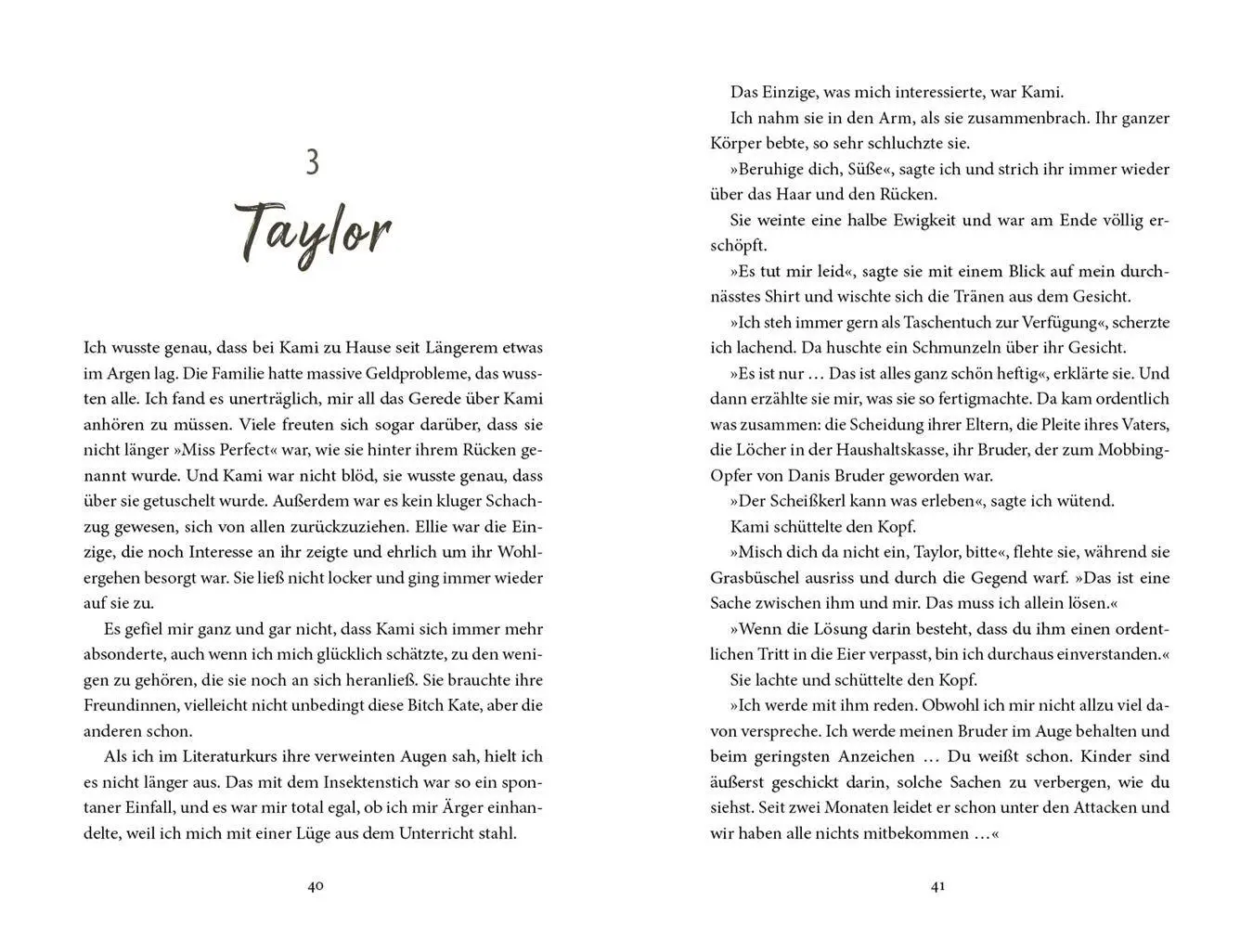 3

Taylor

Ich wusste genau, dass bei Kami zu Hause seit Längerem etwas im Argen lag. Die Familie hatte massive Geldprobleme, das wussten alle. Ich fand es unerträglich, mir all das Gerede über Kami anhören zu müssen. Viele freuten sich sogar darüber, dass sie nicht länger »Miss Perfect« war, wie sie hinter ihrem Rücken genannt wurde. Und Kami war nicht blöd, sie wusste genau, dass über sie getuschelt wurde. Außerdem war es kein kluger Schachzug gewesen, sich von allen zurückzuziehen. Ellie war die Einzige, die noch Interesse an ihr zeigte und ehrlich um ihr Wohlergehen besorgt war. Sie ließ nicht locker und ging immer wieder auf sie zu.

Es gefiel mir ganz und gar nicht, dass Kami sich immer mehr absonderte, auch wenn ich mich glücklich schätzte, zu den wenigen zu gehören, die sie noch an sich heranließ. Sie brauchte ihre Freundinnen, vielleicht nicht unbedingt diese Bitch Kate, aber die anderen schon.

Als ich im Literaturkurs ihre verweinten Augen sah, hielt ich es nicht länger aus. Das mit dem Insektenstich war so ein spontaner Einfall, und es war mir total egal, ob ich mir Ärger einhandelte, weil ich mich mit einer Lüge aus dem Unterricht stahl.

40

Das Einzige, was mich interessierte, war Kami.

Ich nahm sie in den Arm, als sie zusammenbrach. Ihr ganzer Körper bebte, so sehr schluchzte sie.

»Beruhige dich, Süße«, sagte ich und strich ihr immer wieder über das Haar und den Rücken.

Sie weinte eine halbe Ewigkeit und war am Ende völlig erschöpft.

»Es tut mir leid«, sagte sie mit einem Blick auf mein durchnässtes Shirt und wischte sich die Tränen aus dem Gesicht.

»Ich steh immer gern als Taschentuch zur Verfügung«, scherzte ich lachend. Da huschte ein Schmunzeln über ihr Gesicht.

»Es ist nur … Das ist alles ganz schön heftig«, erklärte sie. Und dann erzählte sie mir, was sie so fertigmachte. Da kam ordentlich was zusammen: die Scheidung ihrer Eltern, die Pleite ihres Vaters, die Löcher in der Haushaltskasse, ihr Bruder, der zum Mobbing-Opfer von Danis Bruder geworden war.

»Der Scheißkerl kann was erleben«, sagte ich wütend.

Kami schüttelte den Kopf.

»Misch dich da nicht ein, Taylor, bitte«, flehte sie, während sie Grasbüschel ausriss und durch die Gegend warf. »Das ist eine Sache zwischen ihm und mir. Das muss ich allein lösen.«

»Wenn die Lösung darin besteht, dass du ihm einen ordentlichen Tritt in die Eier verpasst, bin ich durchaus einverstanden.«

Sie lachte und schüttelte den Kopf.

»Ich werde mit ihm reden. Obwohl ich mir nicht allzu viel davon verspreche. Ich werde meinen Bruder im Auge behalten und beim geringsten Anzeichen … Du weißt schon. Kinder sind äußerst geschickt darin, solche Sachen zu verbergen, wie du siehst. Seit zwei Monaten leidet er schon unter den Attacken und wir haben alle nichts mitbekommen …«

41